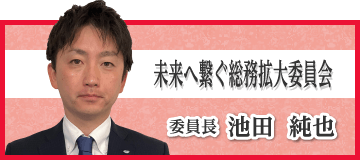 未来へ繋ぐ総務拡大委員会

委員長 池田 純也